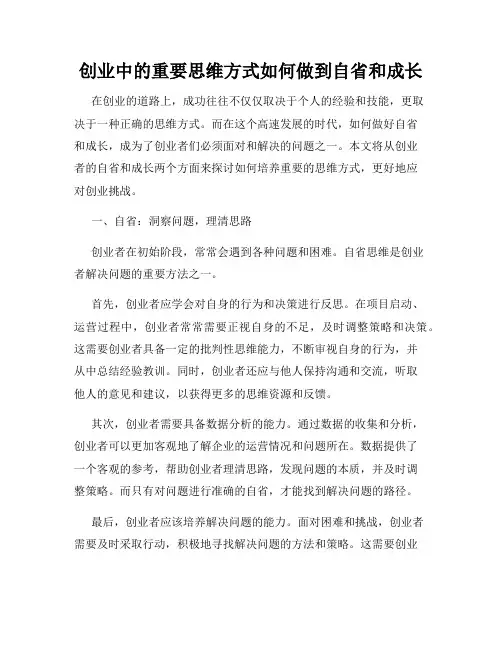 创业中的重要思维方式如何做到自省和成长

在创业的道路上，成功往往不仅仅取决于个人的经验和技能，更取决于一种正确的思维方式。而在这个高速发展的时代，如何做好自省和成长，成为了创业者们必须面对和解决的问题之一。本文将从创业者的自省和成长两个方面来探讨如何培养重要的思维方式，更好地应对创业挑战。

一、自省：洞察问题，理清思路

创业者在初始阶段，常常会遇到各种问题和困难。自省思维是创业者解决问题的重要方法之一。

首先，创业者应学会对自身的行为和决策进行反思。在项目启动、运营过程中，创业者常常需要正视自身的不足，及时调整策略和决策。这需要创业者具备一定的批判性思维能力，不断审视自身的行为，并从中总结经验教训。同时，创业者还应与他人保持沟通和交流，听取他人的意见和建议，以获得更多的思维资源和反馈。

其次，创业者需要具备数据分析的能力。通过数据的收集和分析，创业者可以更加客观地了解企业的运营情况和问题所在。数据提供了一个客观的参考，帮助创业者理清思路，发现问题的本质，并及时调整策略。而只有对问题进行准确的自省，才能找到解决问题的路径。

最后，创业者应该培养解决问题的能力。面对困难和挑战，创业者需要及时采取行动，积极地寻找解决问题的方法和策略。这需要创业